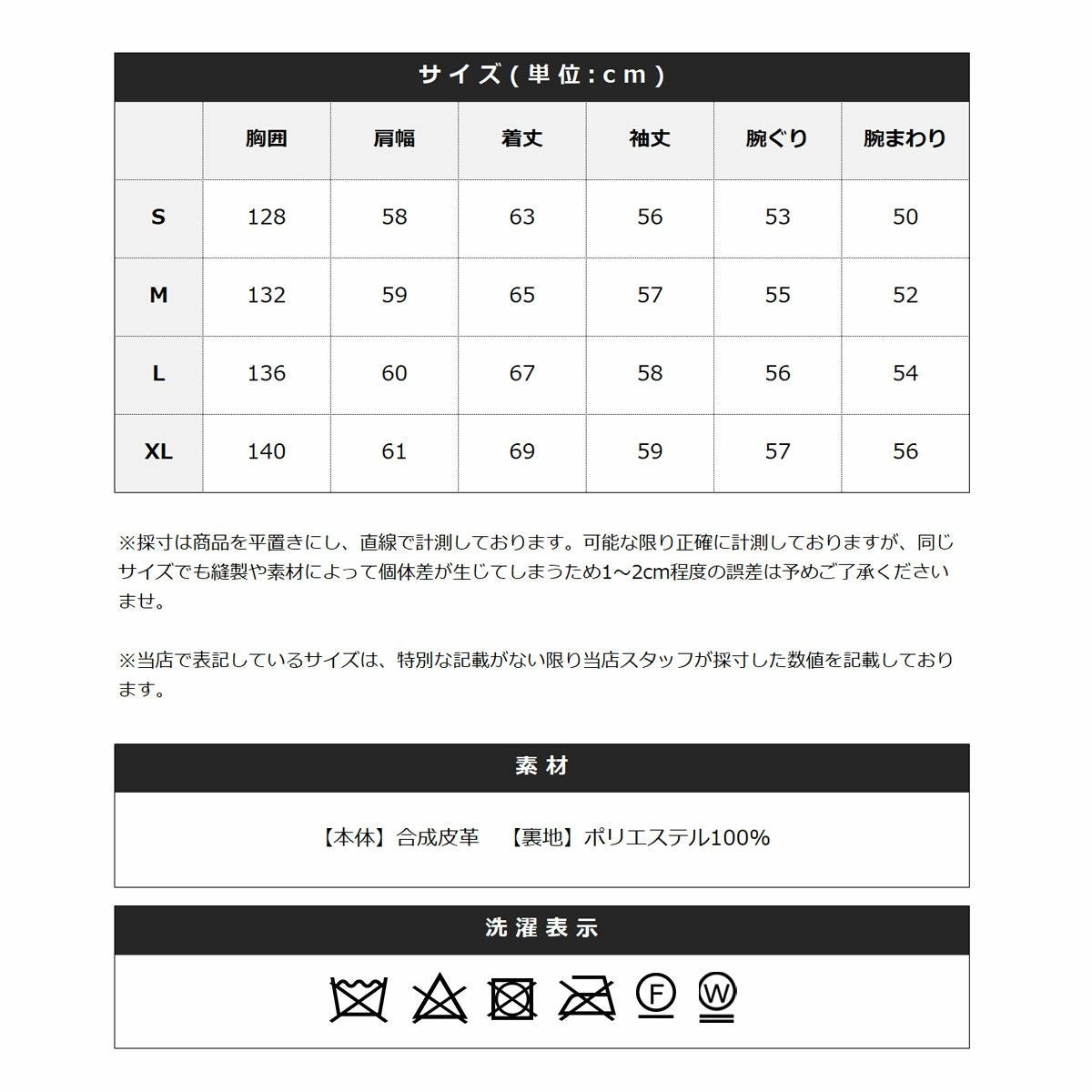 サイズ(単位:cm)

| | 胸囲 | 肩幅 | 着丈 | 袖丈 | 腕ぐり | 腕まわり |
|---|---|---|---|---|---|---|
| S | 128 | 58 | 63 | 56 | 53 | 50 |
| M | 132 | 59 | 65 | 57 | 55 | 52 |
| L | 136 | 60 | 67 | 58 | 56 | 54 |
| XL | 140 | 61 | 69 | 59 | 57 | 56 |

※採寸は商品を平置きにし、直線で計測しております。可能な限り正確に計測しておりますが、同じサイズでも縫製や素材によって個体差が生じてしまうため1～2cm程度の誤差は予めご了承くださいませ。

※当店で表記しているサイズは、特別な記載がない限り当店スタッフが採寸した数値を記載しております。

素材

【本体】合成皮革　【裏地】ポリエステル100%

洗濯表示

F W